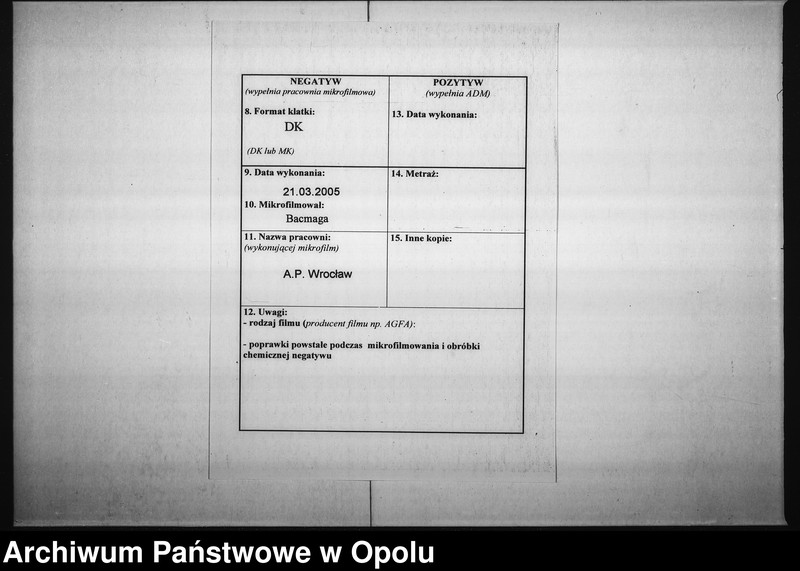 | NEGATYW (wypełnia pracownia mikrofilmowa) | POZYTYW (wypełnia ADM) |
|---|---|
| 8. Format klatki: DK (DK lub MK) | 13. Data wykonania: |
| 9. Data wykonania: 21.03.2005 10. Mikrofilmował: Bacmaga | 14. Metraż: |
| 11. Nazwa pracowni: (wykonującej mikrofilm) A.P. Wrocław | 15. Inne kopie: |

12. Uwagi:
- rodzaj filmu (producent filmu np. AGFA):

- poprawki powstałe podczas mikrofilmowania i obróbki chemicznej negatywu

Archiwum Państwowe w Opolu